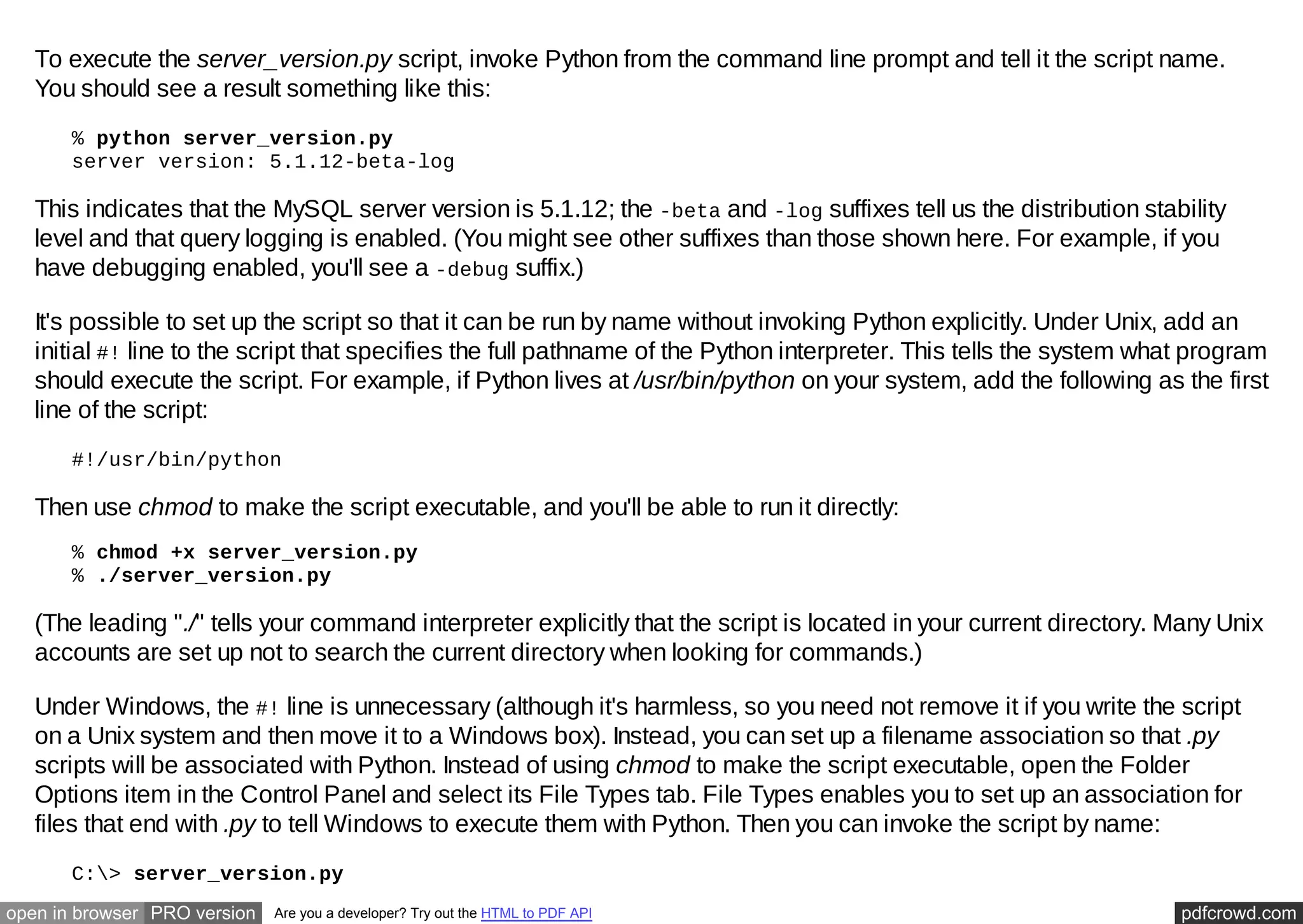 To execute the server_version.py script, invoke Python from the command line prompt and tell it the script name. You should see a result something like this:

% python server_version.py
server version: 5.1.12-beta-log

This indicates that the MySQL server version is 5.1.12; the -beta and -log suffixes tell us the distribution stability level and that query logging is enabled. (You might see other suffixes than those shown here. For example, if you have debugging enabled, you'll see a -debug suffix.)

It's possible to set up the script so that it can be run by name without invoking Python explicitly. Under Unix, add an initial #! line to the script that specifies the full pathname of the Python interpreter. This tells the system what program should execute the script. For example, if Python lives at /usr/bin/python on your system, add the following as the first line of the script:

#!/usr/bin/python

Then use chmod to make the script executable, and you'll be able to run it directly:

% chmod +x server_version.py
% ./server_version.py

(The leading "./" tells your command interpreter explicitly that the script is located in your current directory. Many Unix accounts are set up not to search the current directory when looking for commands.)

Under Windows, the #! line is unnecessary (although it's harmless, so you need not remove it if you write the script on a Unix system and then move it to a Windows box). Instead, you can set up a filename association so that .py scripts will be associated with Python. Instead of using chmod to make the script executable, open the Folder Options item in the Control Panel and select its File Types tab. File Types enables you to set up an association for files that end with .py to tell Windows to execute them with Python. Then you can invoke the script by name:

C:\> server_version.py

open in browser PRO version Are you a developer? Try out the HTML to PDF API pdfcrowd.com